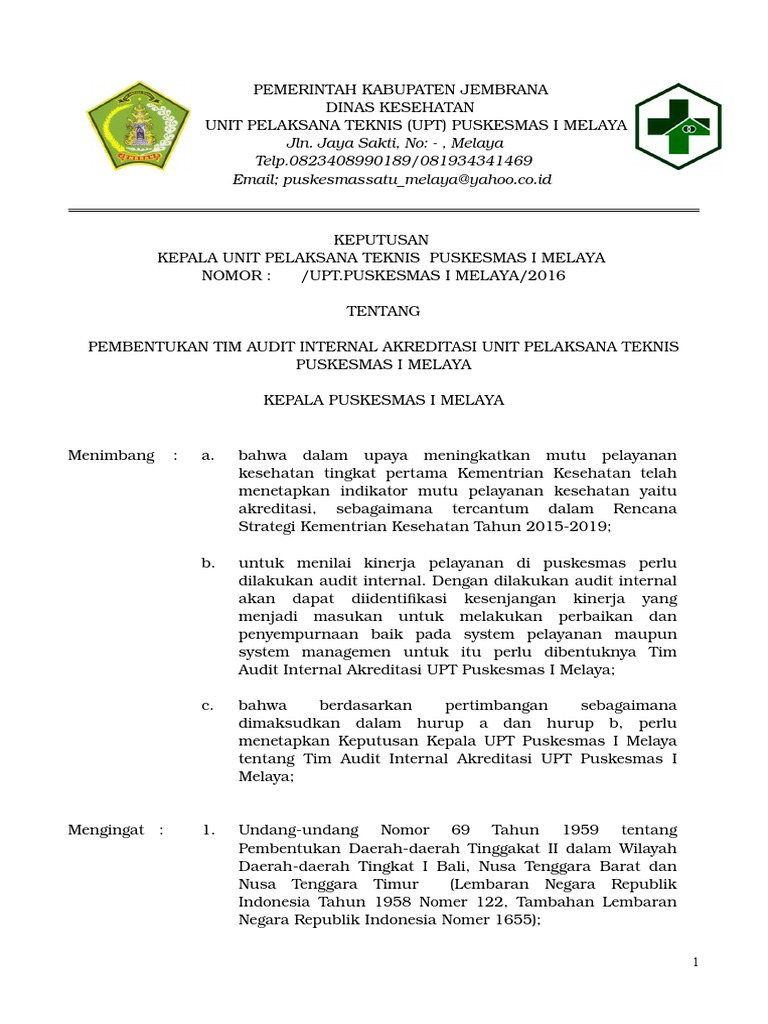 PEMERINTAH KABUPATEN JEMBRANA
DINAS KESEHATAN
UNIT PELAKSANA TEKNIS (UPT) PUSKESMAS I MELAYA
Jln. Jaya Sakti, No: - , Melaya
Telp.0823408990189/081934341469
Email; puskesmassatu_melaya@yahoo.co.id

KEPUTUSAN
KEPALA UNIT PELAKSANA TEKNIS PUSKESMAS I MELAYA
NOMOR : /UPT.PUSKESMAS I MELAYA/2016

TENTANG

PEMBENTUKAN TIM AUDIT INTERNAL AKREDITASI UNIT PELAKSANA TEKNIS PUSKESMAS I MELAYA

KEPALA PUSKESMAS I MELAYA

Menimbang : a. bahwa dalam upaya meningkatkan mutu pelayanan kesehatan tingkat pertama Kementrian Kesehatan telah menetapkan indikator mutu pelayanan kesehatan yaitu akreditasi, sebagaimana tercantum dalam Rencana Strategi Kementrian Kesehatan Tahun 2015-2019;

b. untuk menilai kinerja pelayanan di puskesmas perlu dilakukan audit internal. Dengan dilakukan audit internal akan dapat diidentifikasi kesenjangan kinerja yang menjadi masukan untuk melakukan perbaikan dan penyempurnaan baik pada system pelayanan maupun system managemen untuk itu perlu dibentuknya Tim Audit Internal Akreditasi UPT Puskesmas I Melaya;

c. bahwa berdasarkan pertimbangan sebagaimana dimaksudkan dalam hurup a dan hurup b, perlu menetapkan Keputusan Kepala UPT Puskesmas I Melaya tentang Tim Audit Internal Akreditasi UPT Puskesmas I Melaya;

Mengingat : 1. Undang-undang Nomor 69 Tahun 1959 tentang Pembentukan Daerah-daerah Tinggakat II dalam Wilayah Daerah-daerah Tingkat I Bali, Nusa Tenggara Barat dan Nusa Tenggara Timur (Lembaran Negara Republik Indonesia Tahun 1958 Nomer 122, Tambahan Lembaran Negara Republik Indonesia Nomer 1655);

1